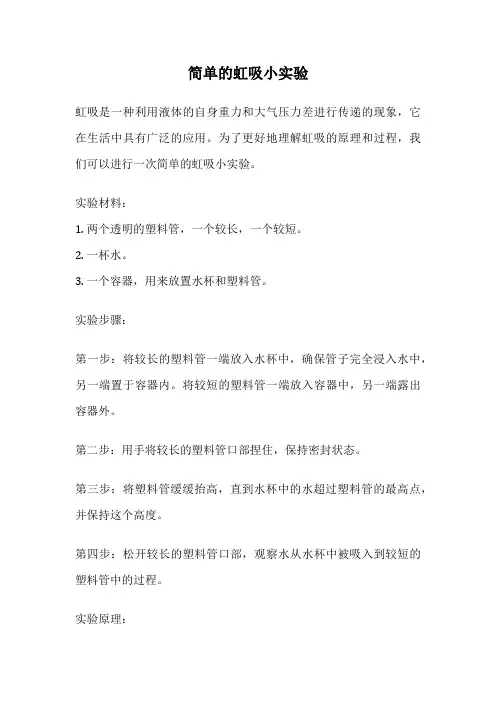 简单的虹吸小实验

虹吸是一种利用液体的自身重力和大气压力差进行传递的现象，它在生活中具有广泛的应用。为了更好地理解虹吸的原理和过程，我们可以进行一次简单的虹吸小实验。

实验材料：

1. 两个透明的塑料管，一个较长，一个较短。

2. 一杯水。

3. 一个容器，用来放置水杯和塑料管。

实验步骤：

第一步：将较长的塑料管一端放入水杯中，确保管子完全浸入水中，另一端置于容器内。将较短的塑料管一端放入容器中，另一端露出容器外。

第二步：用手将较长的塑料管口部捏住，保持密封状态。

第三步：将塑料管缓缓抬高，直到水杯中的水超过塑料管的最高点，并保持这个高度。

第四步：松开较长的塑料管口部，观察水从水杯中被吸入到较短的塑料管中的过程。

实验原理：